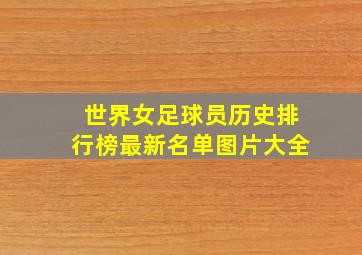 世界女足球员历史排行榜最新名单图片大全